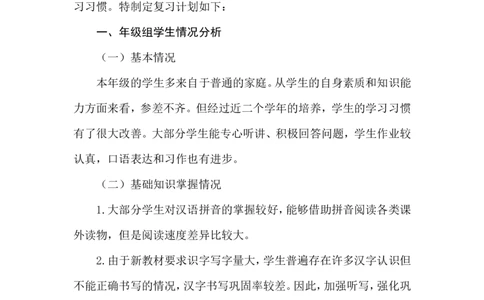 习习惯。特制定复习计划如下：

一、年级组学生情况分析

（一）基本情况

本年级的学生多来自于普通的家庭。从学生的自身素质和知识能力方面来看，参差不齐。但经过近二个学年的培养，学生的学习习惯有了很大改善。大部分学生能专心听讲、积极回答问题，学生作业较认真，口语表达和习作也有进步。

（二）基础知识掌握情况

1.大部分学生对汉语拼音的掌握较好，能够借助拼音阅读各类课外读物，但是阅读速度差异比较大。

2.由于新教材要求识字写字量大，学生普遍存在许多汉字认识但不能正确书写的情况，汉字书写巩固率较差。因此，加强听写，强化巩